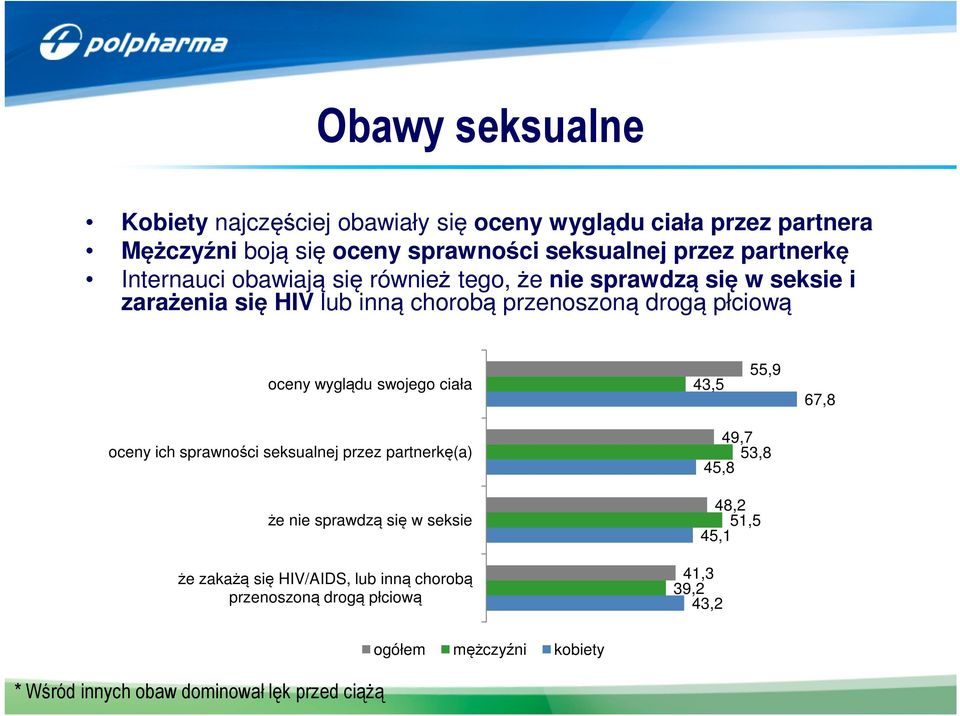 polpharma

Obawy seksualne

• Kobiety najczęściej obawiały się oceny wyglądu ciała przez partnera
• Mężczyźni boją się oceny sprawności seksualnej przez partnerkę
• Internauci obawiają się również tego, że nie sprawdzą się w seksie i zarażenia się HIV lub inną chorobą przenoszoną drogą płciową

oceny wyglądu swojego ciała 55,9 43,5 67,8

oceny ich sprawności seksualnej przez partnerkę(a) 49,7 53,8 45,8

że nie sprawdzą się w seksie 48,2 51,5 45,1

że zakażą się HIV/AIDS, lub inną chorobą przenoszoną drogą płciową 41,3 39,2 43,2

ogółem mężczyźni kobiety

* Wśród innych obaw dominował lęk przed ciążą